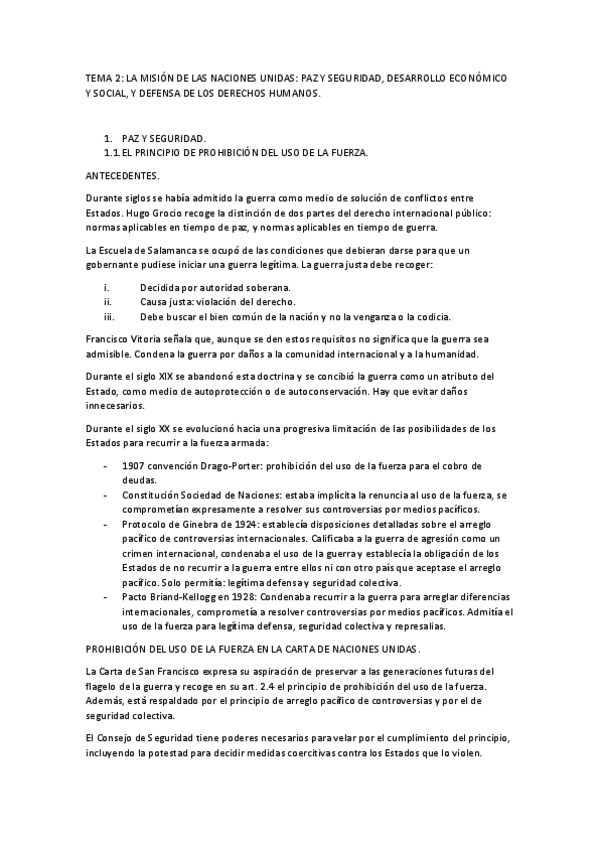 TEMA 2: LA MISIÓN DE LAS NACIONES UNIDAS: PAZ Y SEGURIDAD, DESARROLLO ECONÓMICO Y SOCIAL, Y DEFENSA DE LOS DERECHOS HUMANOS.

1. PAZ Y SEGURIDAD.
1.1. EL PRINCIPIO DE PROHIBICIÓN DEL USO DE LA FUERZA.

ANTECEDENTES.

Durante siglos se había admitido la guerra como medio de solución de conflictos entre Estados. Hugo Grocio recoge la distinción de dos partes del derecho internacional público: normas aplicables en tiempo de paz, y normas aplicables en tiempo de guerra.

La Escuela de Salamanca se ocupó de las condiciones que debieran darse para que un gobernante pudiese iniciar una guerra legítima. La guerra justa debe recoger:

i. Decidida por autoridad soberana.
ii. Causa justa: violación del derecho.
iii. Debe buscar el bien común de la nación y no la venganza o la codicia.

Francisco Vitoria señala que, aunque se den estos requisitos no significa que la guerra sea admisible. Condena la guerra por daños a la comunidad internacional y a la humanidad.

Durante el siglo XIX se abandonó esta doctrina y se concibió la guerra como un atributo del Estado, como medio de autoprotección o de autoconservación. Hay que evitar daños innecesarios.

Durante el siglo XX se evolucionó hacia una progresiva limitación de las posibilidades de los Estados para recurrir a la fuerza armada:

- 1907 convención Drago-Porter: prohibición del uso de la fuerza para el cobro de deudas.
- Constitución Sociedad de Naciones: estaba implícita la renuncia al uso de la fuerza, se comprometían expresamente a resolver sus controversias por medios pacíficos.
- Protocolo de Ginebra de 1924: establecía disposiciones detalladas sobre el arreglo pacífico de controversias internacionales. Calificaba a la guerra de agresión como un crimen internacional, condenaba el uso de la guerra y establecía la obligación de los Estados de no recurrir a la guerra entre ellos ni con otro país que aceptase el arreglo pacífico. Solo permitía: legítima defensa y seguridad colectiva.
- Pacto Briand-Kellogg en 1928: Condenaba recurrir a la guerra para arreglar diferencias internacionales, comprometía a resolver controversias por medios pacíficos. Admitía el uso de la fuerza para legítima defensa, seguridad colectiva y represalias.

PROHIBICIÓN DEL USO DE LA FUERZA EN LA CARTA DE NACIONES UNIDAS.

La Carta de San Francisco expresa su aspiración de preservar a las generaciones futuras del flagelo de la guerra y recoge en su art. 2.4 el principio de prohibición del uso de la fuerza. Además, está respaldado por el principio de arreglo pacífico de controversias y por el de seguridad colectiva.

El Consejo de Seguridad tiene poderes necesarios para velar por el cumplimiento del principio, incluyendo la potestad para decidir medidas coercitivas contra los Estados que lo violen.